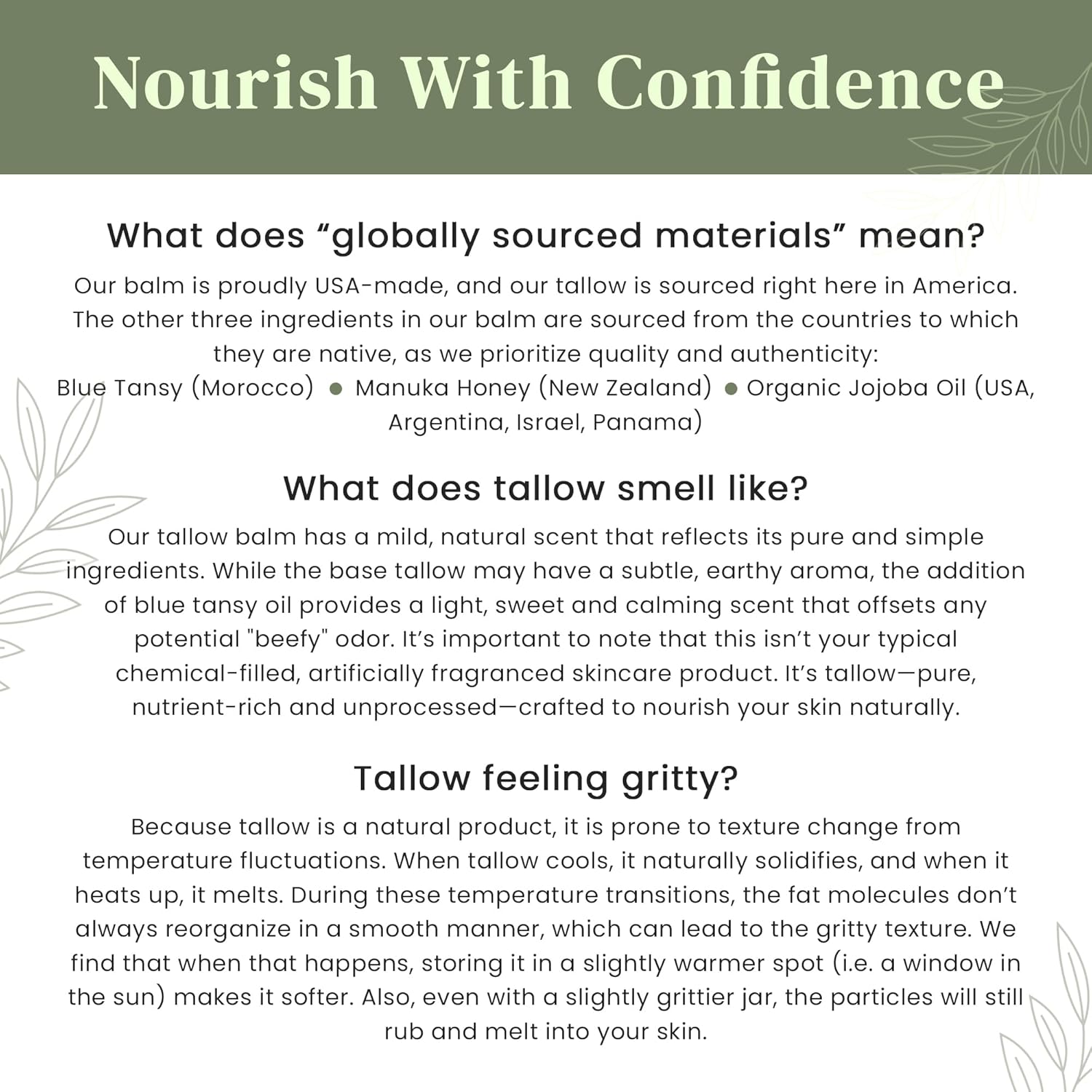 Nourish With Confidence

What does "globally sourced materials" mean?

Our balm is proudly USA-made, and our tallow is sourced right here in America. The other three ingredients in our balm are sourced from the countries to which they are native, as we prioritize quality and authenticity:
Blue Tansy (Morocco) • Manuka Honey (New Zealand) • Organic Jojoba Oil (USA, Argentina, Israel, Panama)

What does tallow smell like?

Our tallow balm has a mild, natural scent that reflects its pure and simple ingredients. While the base tallow may have a subtle, earthy aroma, the addition of blue tansy oil provides a light, sweet and calming scent that offsets any potential "beefy" odor. It's important to note that this isn't your typical chemical-filled, artificially fragranced skincare product. It's tallow—pure, nutrient-rich and unprocessed—crafted to nourish your skin naturally.

Tallow feeling gritty?

Because tallow is a natural product, it is prone to texture change from temperature fluctuations. When tallow cools, it naturally solidifies, and when it heats up, it melts. During these temperature transitions, the fat molecules don't always reorganize in a smooth manner, which can lead to the gritty texture. We find that when that happens, storing it in a slightly warmer spot (i.e. a window in the sun) makes it softer. Also, even with a slightly grittier jar, the particles will still rub and melt into your skin.